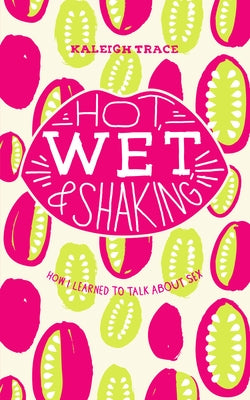 KALEIGH TRACE

HOT, WET & SHAKING

HOW I LEARNED TO TALK ABOUT SEX